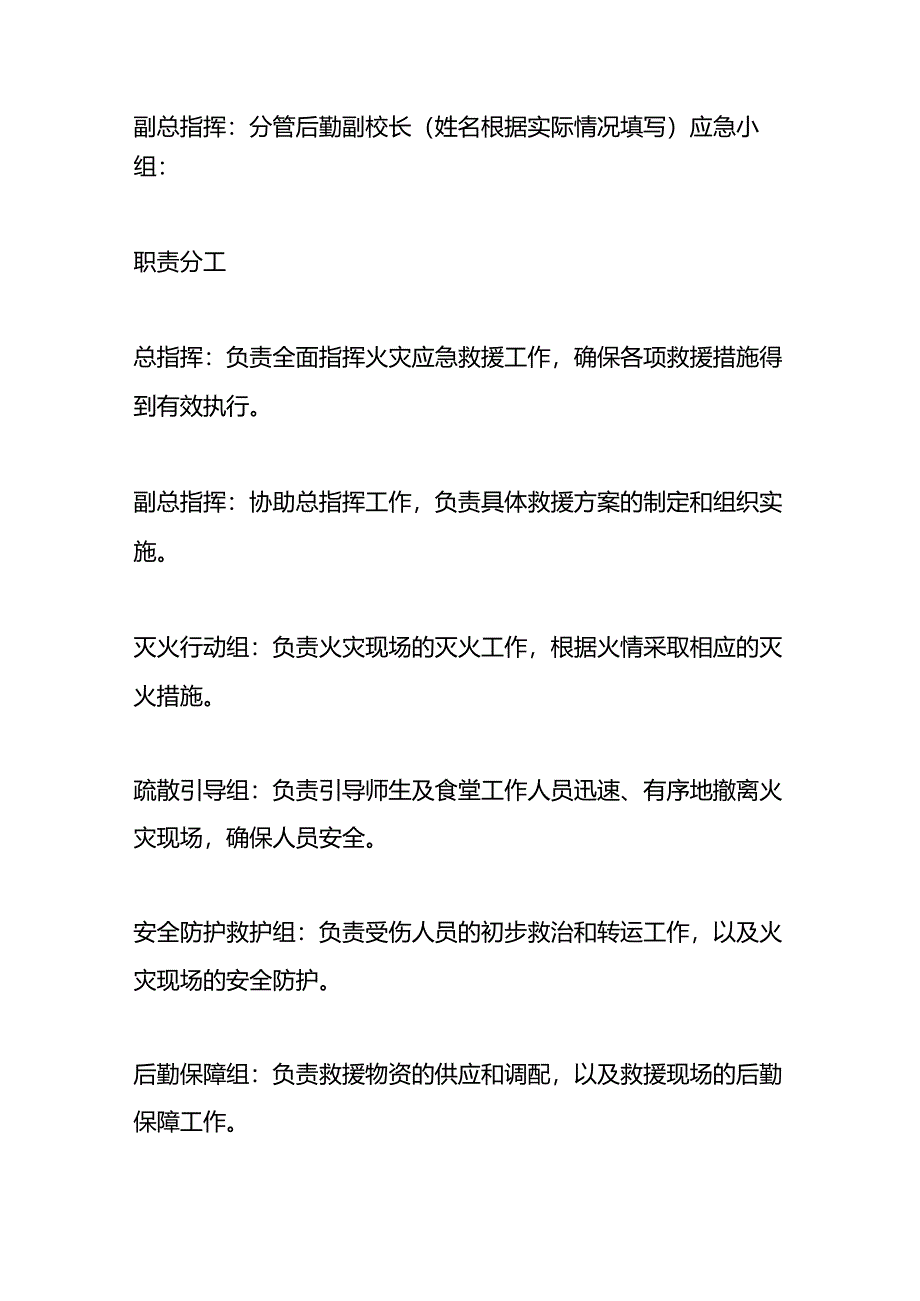 副总指挥：分管后勤副校长（姓名根据实际情况填写）应急小组：

职责分工

总指挥：负责全面指挥火灾应急救援工作，确保各项救援措施得到有效执行。

副总指挥：协助总指挥工作，负责具体救援方案的制定和组织实施。

灭火行动组：负责火灾现场的灭火工作，根据火情采取相应的灭火措施。

疏散引导组：负责引导师生及食堂工作人员迅速、有序地撤离火灾现场，确保人员安全。

安全防护救护组：负责受伤人员的初步救治和转运工作，以及火灾现场的安全防护。

后勤保障组：负责救援物资的供应和调配，以及救援现场的后勤保障工作。